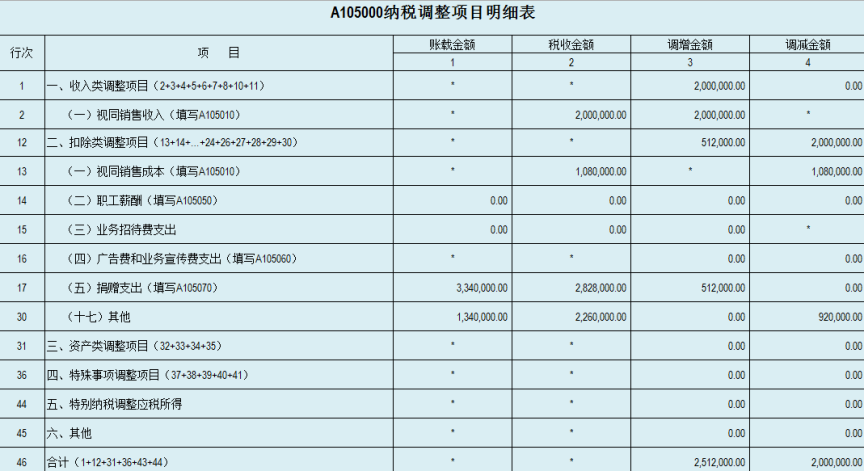 A105000纳税调整项目明细表

| 行次 | 项　目 | 账载金额 | 税收金额 | 调增金额 | 调减金额 |
|---|---|---|---|---|---|
| | | 1 | 2 | 3 | 4 |
| 1 | 一、收入类调整项目（2+3+4+5+6+7+8+10+11） | * | * | 2,000,000.00 | 0.00 |
| 2 | （一）视同销售收入（填写A105010） | * | 2,000,000.00 | 2,000,000.00 | * |
| 12 | 二、扣除类调整项目（13+14+...+24+26+27+28+29+30） | * | * | 512,000.00 | 2,000,000.00 |
| 13 | （一）视同销售成本（填写A105010） | * | 1,080,000.00 | * | 1,080,000.00 |
| 14 | （二）职工薪酬（填写A105050） | 0.00 | 0.00 | 0.00 | 0.00 |
| 15 | （三）业务招待费支出 | 0.00 | 0.00 | 0.00 | * |
| 16 | （四）广告费和业务宣传费支出（填写A105060） | * | * | 0.00 | 0.00 |
| 17 | （五）捐赠支出（填写A105070） | 3,340,000.00 | 2,828,000.00 | 512,000.00 | 0.00 |
| 30 | （十七）其他 | 1,340,000.00 | 2,260,000.00 | 0.00 | 920,000.00 |
| 31 | 三、资产类调整项目（32+33+34+35） | * | * | 0.00 | 0.00 |
| 36 | 四、特殊事项调整项目（37+38+39+40+41） | * | * | 0.00 | 0.00 |
| 44 | 五、特别纳税调整应税所得 | * | * | 0.00 | 0.00 |
| 45 | 六、其他 | * | * | 0.00 | 0.00 |
| 46 | 合计（1+12+31+36+43+44） | * | * | 2,512,000.00 | 2,000,000.00 |